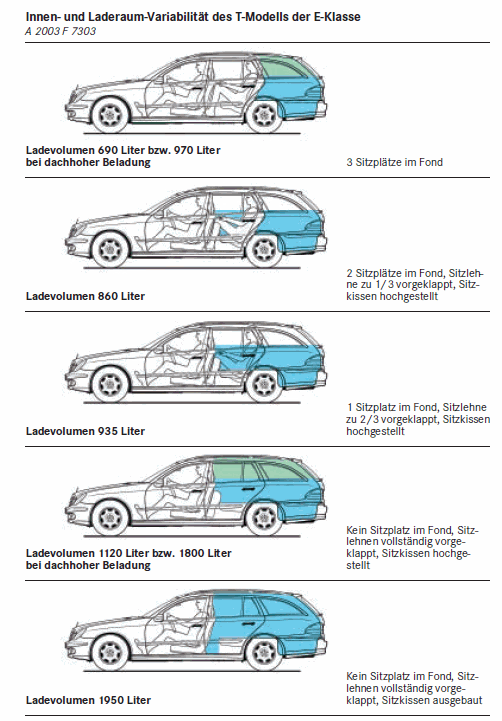 Innen- und Laderaum-Variabilität des T-Modells der E-Klasse
A 2003 F 7303

Ladevolumen 690 Liter bzw. 970 Liter bei dachhoher Beladung

3 Sitzplätze im Fond

Ladevolumen 860 Liter

2 Sitzplätze im Fond, Sitzlehne zu 1/3 vorgeklappt, Sitzkissen hochgestellt

Ladevolumen 935 Liter

1 Sitzplatz im Fond, Sitzlehne zu 2/3 vorgeklappt, Sitzkissen hochgestellt

Ladevolumen 1120 Liter bzw. 1800 Liter bei dachhoher Beladung

Kein Sitzplatz im Fond, Sitzlehnen vollständig vorgeklappt, Sitzkissen hochgestellt

Ladevolumen 1950 Liter

Kein Sitzplatz im Fond, Sitzlehnen vollständig vorgeklappt, Sitzkissen ausgebaut